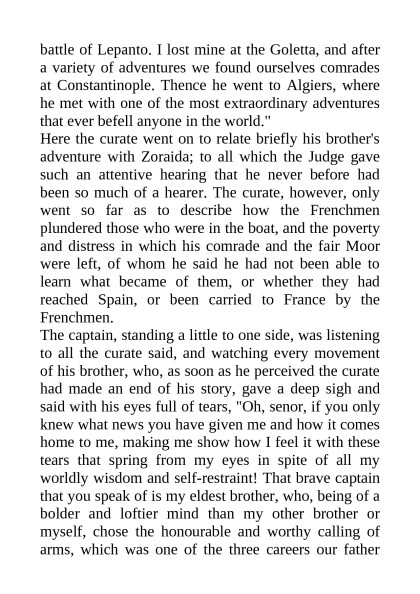 battle of Lepanto. I lost mine at the Goletta, and after a variety of adventures we found ourselves comrades at Constantinople. Thence he went to Algiers, where he met with one of the most extraordinary adventures that ever befell anyone in the world."

Here the curate went on to relate briefly his brother's adventure with Zoraida; to all which the Judge gave such an attentive hearing that he never before had been so much of a hearer. The curate, however, only went so far as to describe how the Frenchmen plundered those who were in the boat, and the poverty and distress in which his comrade and the fair Moor were left, of whom he said he had not been able to learn what became of them, or whether they had reached Spain, or been carried to France by the Frenchmen.

The captain, standing a little to one side, was listening to all the curate said, and watching every movement of his brother, who, as soon as he perceived the curate had made an end of his story, gave a deep sigh and said with his eyes full of tears, "Oh, senor, if you only knew what news you have given me and how it comes home to me, making me show how I feel it with these tears that spring from my eyes in spite of all my worldly wisdom and self-restraint! That brave captain that you speak of is my eldest brother, who, being of a bolder and loftier mind than my other brother or myself, chose the honourable and worthy calling of arms, which was one of the three careers our father